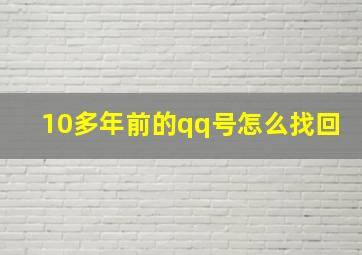 10多年前的qq号怎么找回